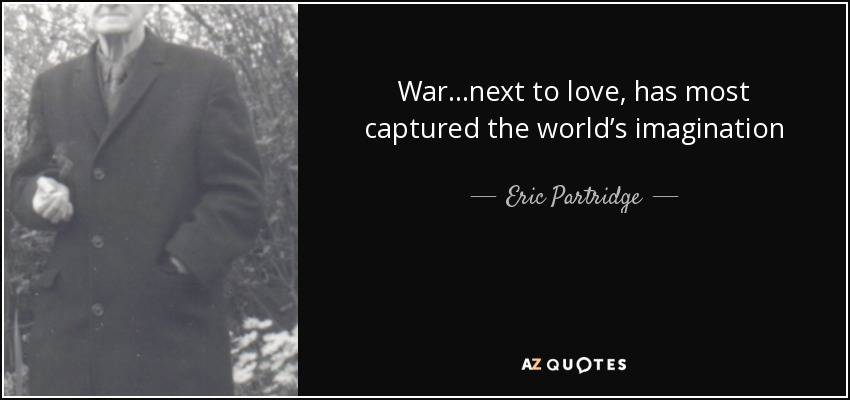 War...next to love, has most captured the world's imagination

— Eric Partridge —

AZ QUOTES